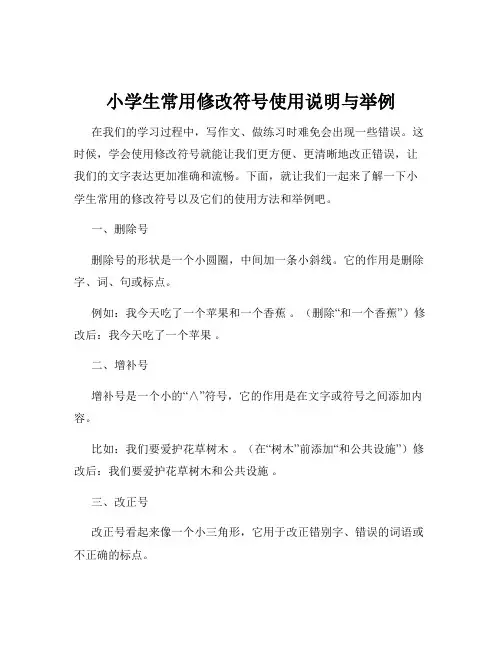 小学生常用修改符号使用说明与举例

在我们的学习过程中，写作文、做练习时难免会出现一些错误。这时候，学会使用修改符号就能让我们更方便、更清晰地改正错误，让我们的文字表达更加准确和流畅。下面，就让我们一起来了解一下小学生常用的修改符号以及它们的使用方法和举例吧。

一、删除号

删除号的形状是一个小圆圈，中间加一条小斜线。它的作用是删除字、词、句或标点。

例如：我今天吃了一个苹果和一个香蕉 。（删除“和一个香蕉”）修改后：我今天吃了一个苹果 。

二、增补号

增补号是一个小的“∧”符号，它的作用是在文字或符号之间添加内容。

比如：我们要爱护花草树木 。（在“树木”前添加“和公共设施”）修改后：我们要爱护花草树木和公共设施 。

三、改正号

改正号看起来像一个小三角形，它用于改正错别字、错误的词语或不正确的标点。